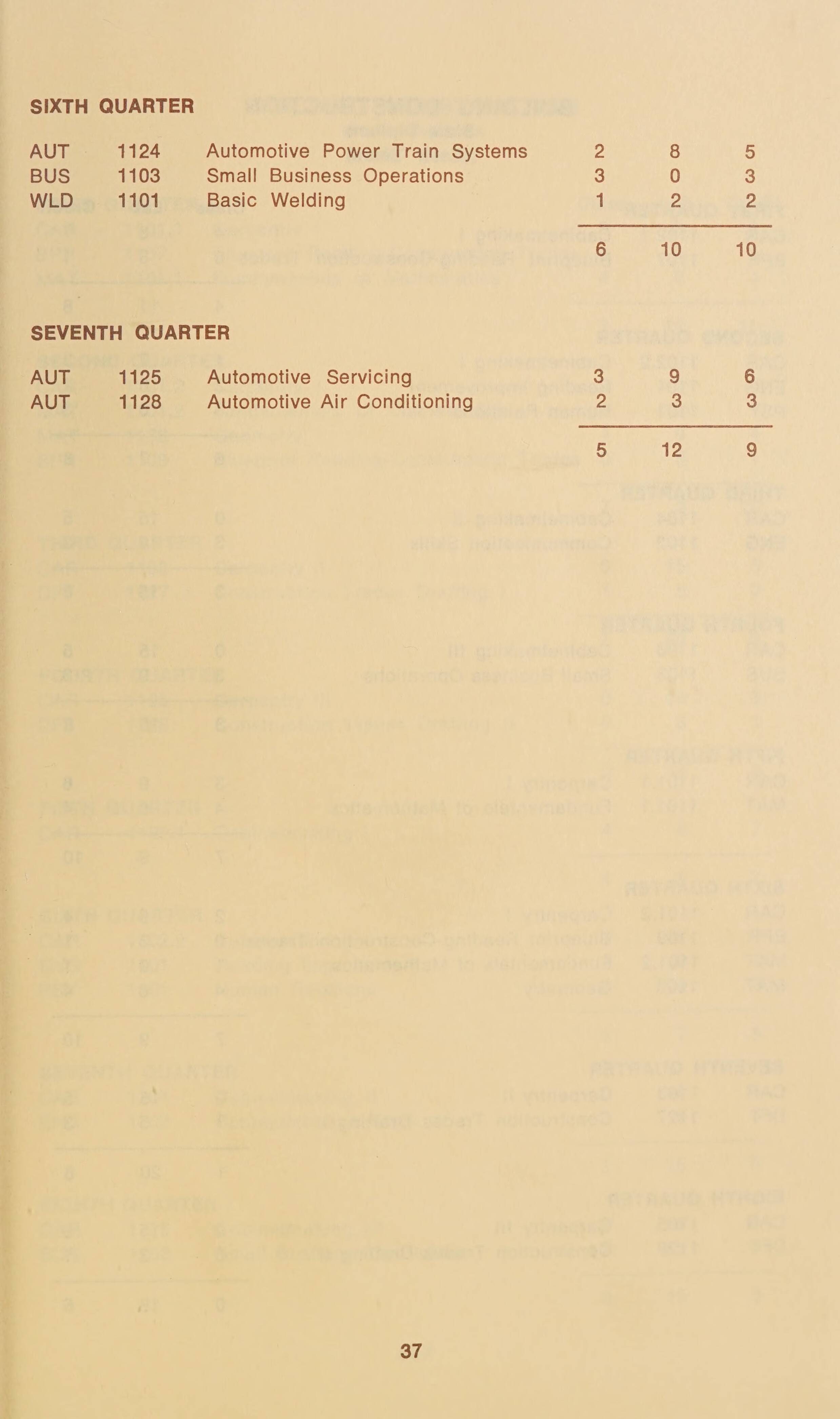 SIXTH QUARTER

| | | | | | |
|---|---|---|---|---|---|
| AUT | 1124 | Automotive Power Train Systems | 2 | 8 | 5 |
| BUS | 1103 | Small Business Operations | 3 | 0 | 3 |
| WLD | 1101 | Basic Welding | 1 | 2 | 2 |
| | | | 6 | 10 | 10 |

SEVENTH QUARTER

| | | | | | |
|---|---|---|---|---|---|
| AUT | 1125 | Automotive Servicing | 3 | 9 | 6 |
| AUT | 1128 | Automotive Air Conditioning | 2 | 3 | 3 |
| | | | 5 | 12 | 9 |

37